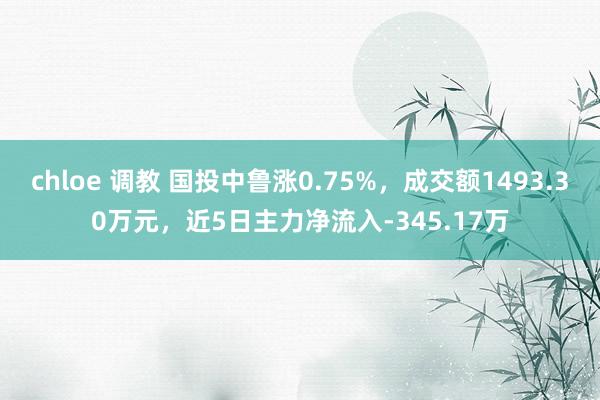 chloe 调教 国投中鲁涨0.75%，成交额1493.30万元，近5日主力净流入-345.17万